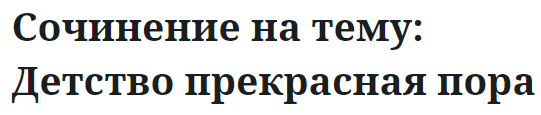 Сочинение на тему: Детство прекрасная пора